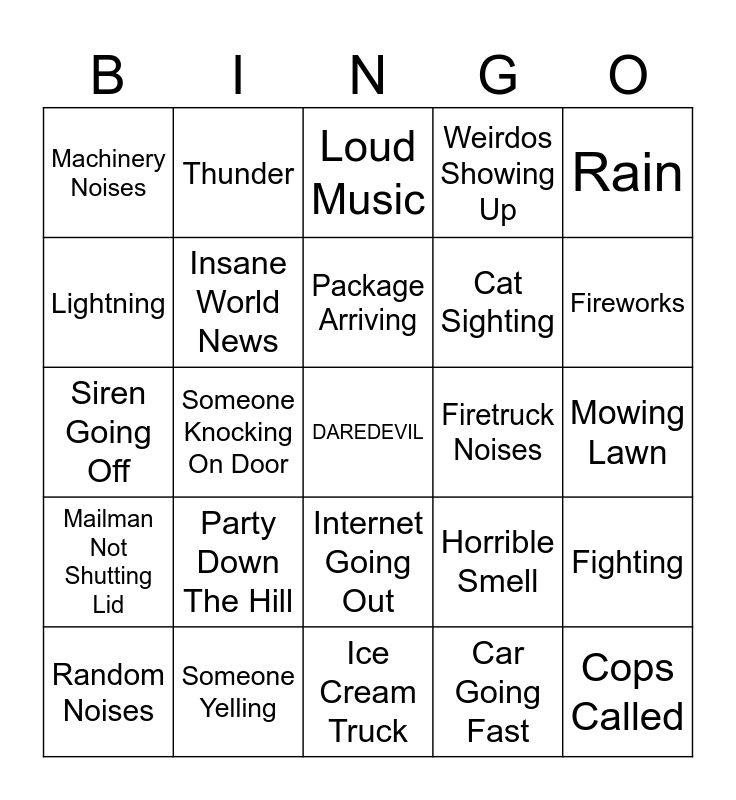 | B | I | N | G | O |
|---|---|---|---|---|
| Machinery Noises | Thunder | Loud Music | Weirdos Showing Up | Rain |
| Lightning | Insane World News | Package Arriving | Cat Sighting | Fireworks |
| Siren Going Off | Someone Knocking On Door | DAREDEVIL | Firetruck Noises | Mowing Lawn |
| Mailman Not Shutting Lid | Party Down The Hill | Internet Going Out | Horrible Smell | Fighting |
| Random Noises | Someone Yelling | Ice Cream Truck | Car Going Fast | Cops Called |